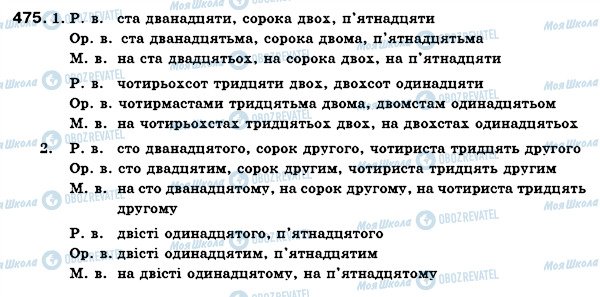 475. 1. Р. в. ста дванадцяти, сорока двох, п'ятнадцяти
Ор. в. ста дванадцятьма, сорока двома, п'ятнадцятьма
М. в. на ста двадцятьох, на сорока двох, на п'ятнадцяти

Р. в. чотирьохсот тридцяти двох, двохсот одинадцяти
Ор. в. чотирмастами тридцятьма двома, двомстам одинадцятьом
М. в. на чотирьохстах тридцятьох двох, на двохстах одинадцятьох

2. Р. в. сто дванадцятого, сорок другого, чотириста тридцять другого
Ор. в. сто двадцятим, сорок другим, чотириста тридцять другим
М. в. на сто дванадцятому, на сорок другому, на чотириста тридцять другому

Р. в. двісті одинадцятого, п'ятнадцятого
Ор. в. двісті одинадцятим, п'ятнадцятим
М. в. на двісті одинадцятому, на п'ятнадцятому

Моя Школа OBOZREVATEL